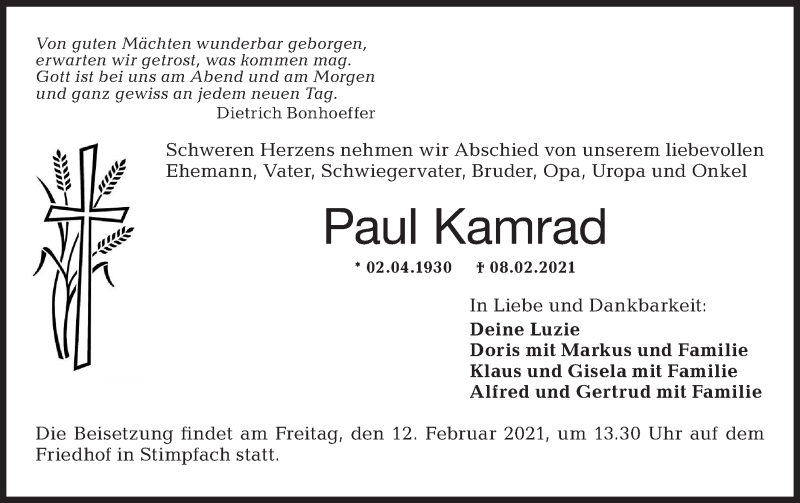 Von guten Mächten wunderbar geborgen,
erwarten wir getrost, was kommen mag.
Gott ist bei uns am Abend und am Morgen
und ganz gewiss an jedem neuen Tag.
Dietrich Bonhoeffer

Schweren Herzens nehmen wir Abschied von unserem liebevollen Ehemann, Vater, Schwiegervater, Bruder, Opa, Uropa und Onkel

Paul Kamrad

* 02.04.1930 † 08.02.2021

In Liebe und Dankbarkeit:
Deine Luzie
Doris mit Markus und Familie
Klaus und Gisela mit Familie
Alfred und Gertrud mit Familie

Die Beisetzung findet am Freitag, den 12. Februar 2021, um 13.30 Uhr auf dem Friedhof in Stimpfach statt.